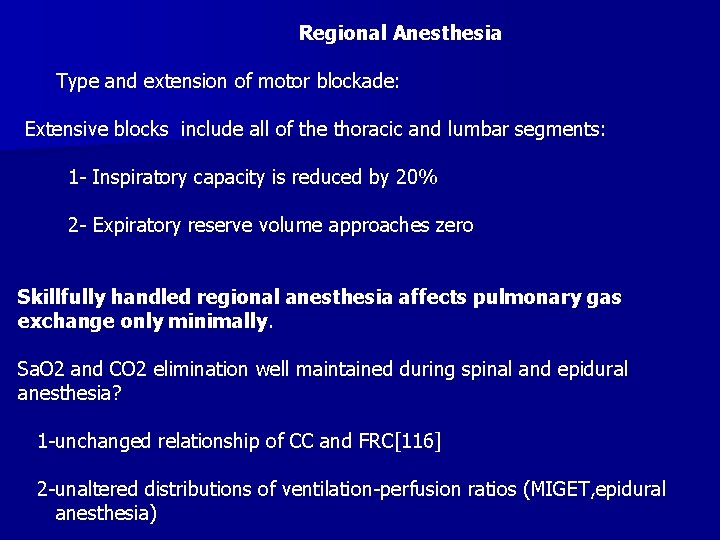 Regional Anesthesia

Type and extension of motor blockade:

Extensive blocks include all of the thoracic and lumbar segments:

1- Inspiratory capacity is reduced by 20%

2- Expiratory reserve volume approaches zero

Skillfully handled regional anesthesia affects pulmonary gas exchange only minimally.

SaO2 and CO2 elimination well maintained during spinal and epidural anesthesia?

1-unchanged relationship of CC and FRC[116]

2-unaltered distributions of ventilation-perfusion ratios (MIGET,epidural anesthesia)